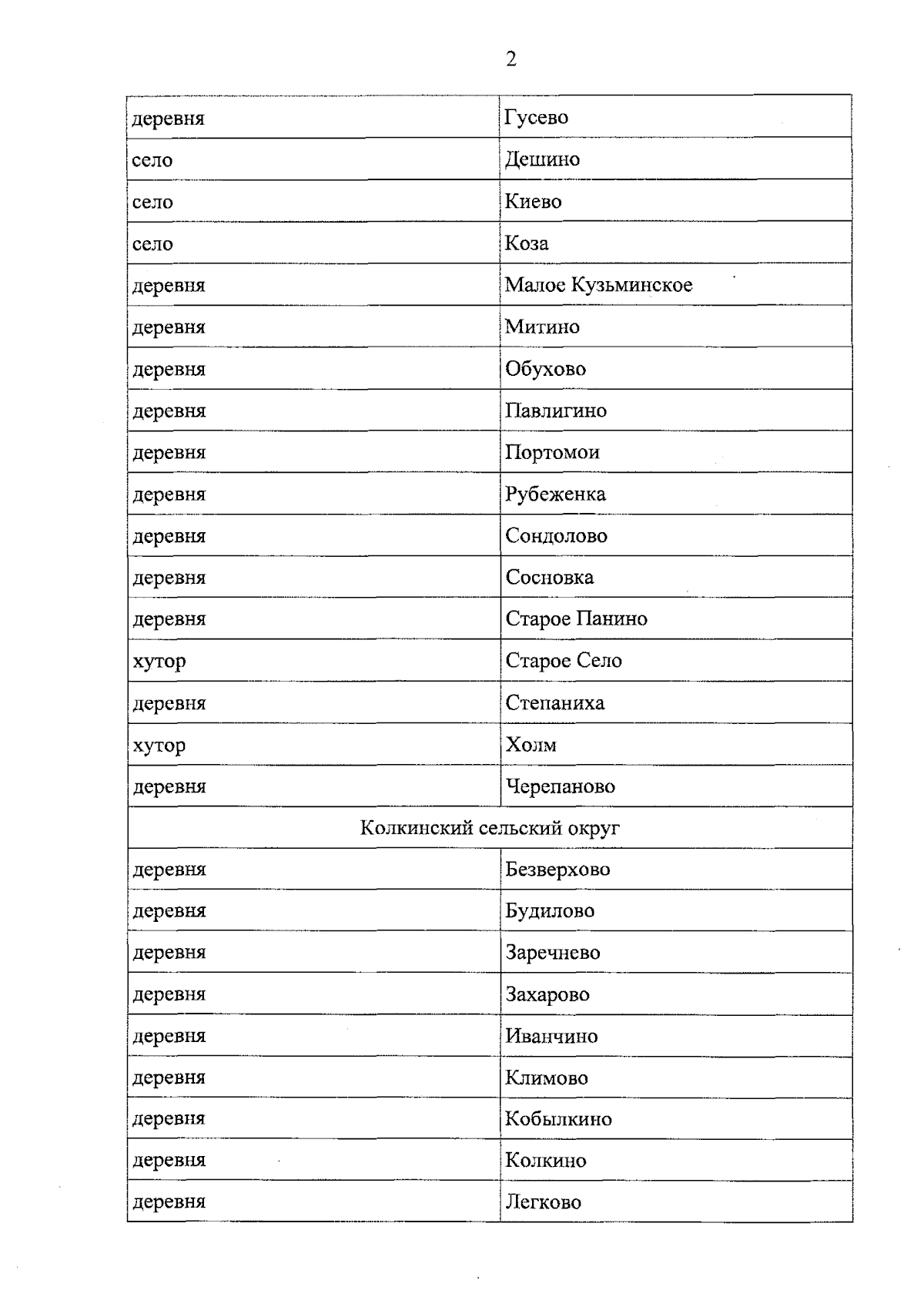 2

| деревня | Гусево |
|---|---|
| село | Дешино |
| село | Киево |
| село | Коза |
| деревня | Малое Кузьминское |
| деревня | Митино |
| деревня | Обухово |
| деревня | Павлигино |
| деревня | Портомои |
| деревня | Рубеженка |
| деревня | Сондолово |
| деревня | Сосновка |
| деревня | Старое Панино |
| хутор | Старое Село |
| деревня | Степаниха |
| хутор | Холм |
| деревня | Черепаново |
| Колкинский сельский округ | |
| деревня | Безверхово |
| деревня | Будилово |
| деревня | Заречнево |
| деревня | Захарово |
| деревня | Иванчино |
| деревня | Климово |
| деревня | Кобылкино |
| деревня | Колкино |
| деревня | Легково |